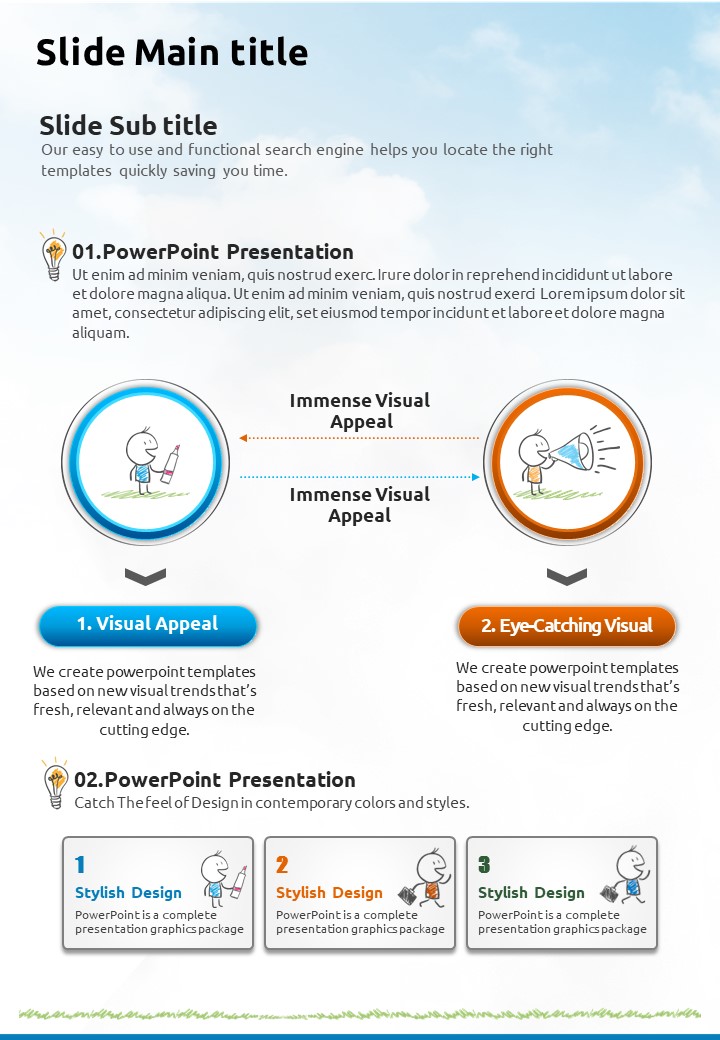 Slide Main title

Slide Sub title
Our easy to use and functional search engine helps you locate the right templates quickly saving you time.

01.PowerPoint Presentation
Ut enim ad minim veniam, quis nostrud exerc. Irure dolor in reprehend incididunt ut labore et dolore magna aliqua. Ut enim ad minim veniam, quis nostrud exerci Lorem ipsum dolor sit amet, consectetur adipiscing elit, set eiusmod tempor incidunt et labore et dolore magna aliquam.

Immense Visual Appeal

Immense Visual Appeal

1. Visual Appeal

We create powerpoint templates based on new visual trends that's fresh, relevant and always on the cutting edge.

2. Eye-Catching Visual

We create powerpoint templates based on new visual trends that's fresh, relevant and always on the cutting edge.

02.PowerPoint Presentation
Catch The feel of Design in contemporary colors and styles.

1
Stylish Design
PowerPoint is a complete presentation graphics package

2
Stylish Design
PowerPoint is a complete presentation graphics package

3
Stylish Design
PowerPoint is a complete presentation graphics package